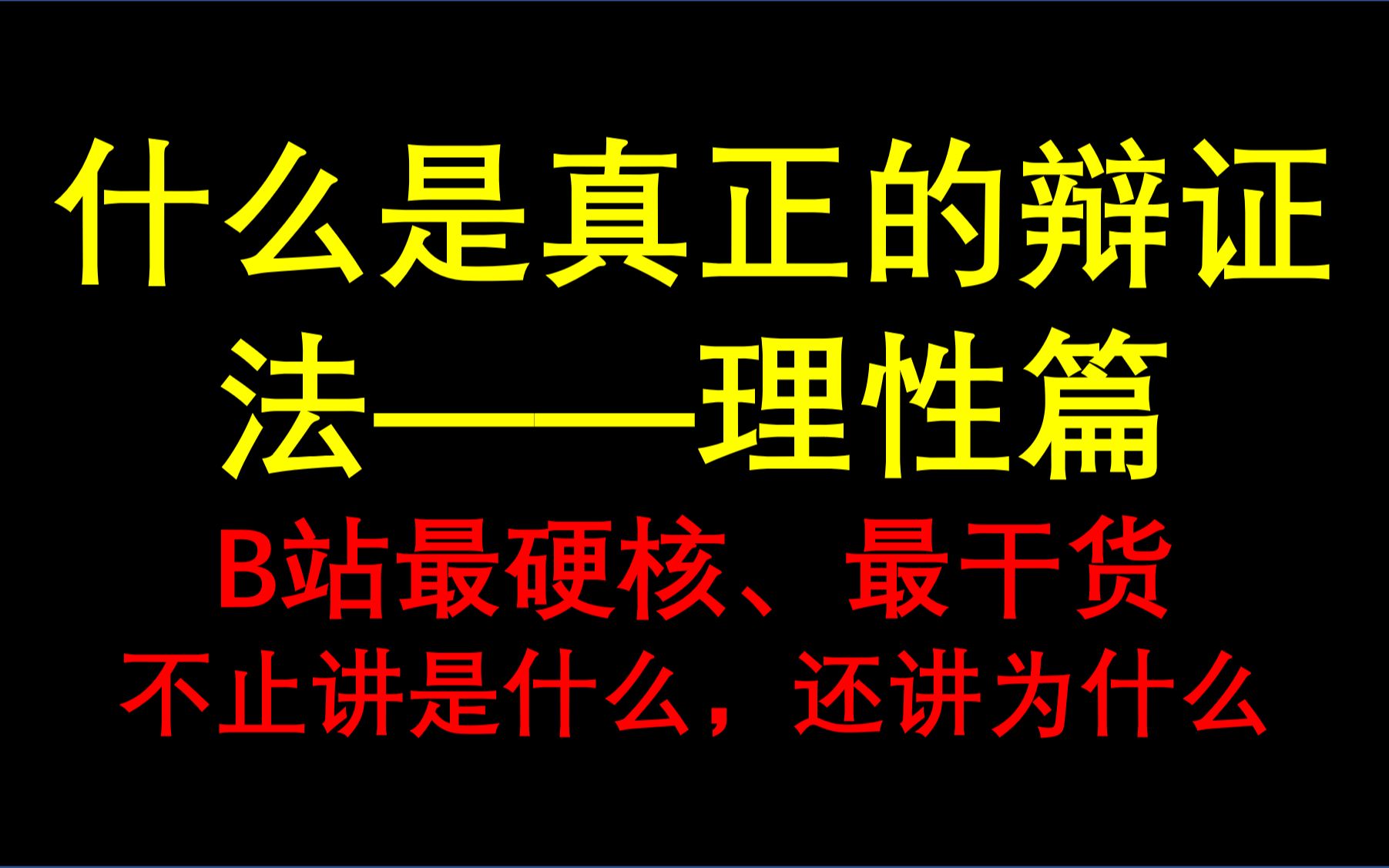 什么是真正的辩证法——理性篇

B站最硬核、最干货

不止讲是什么，还讲为什么